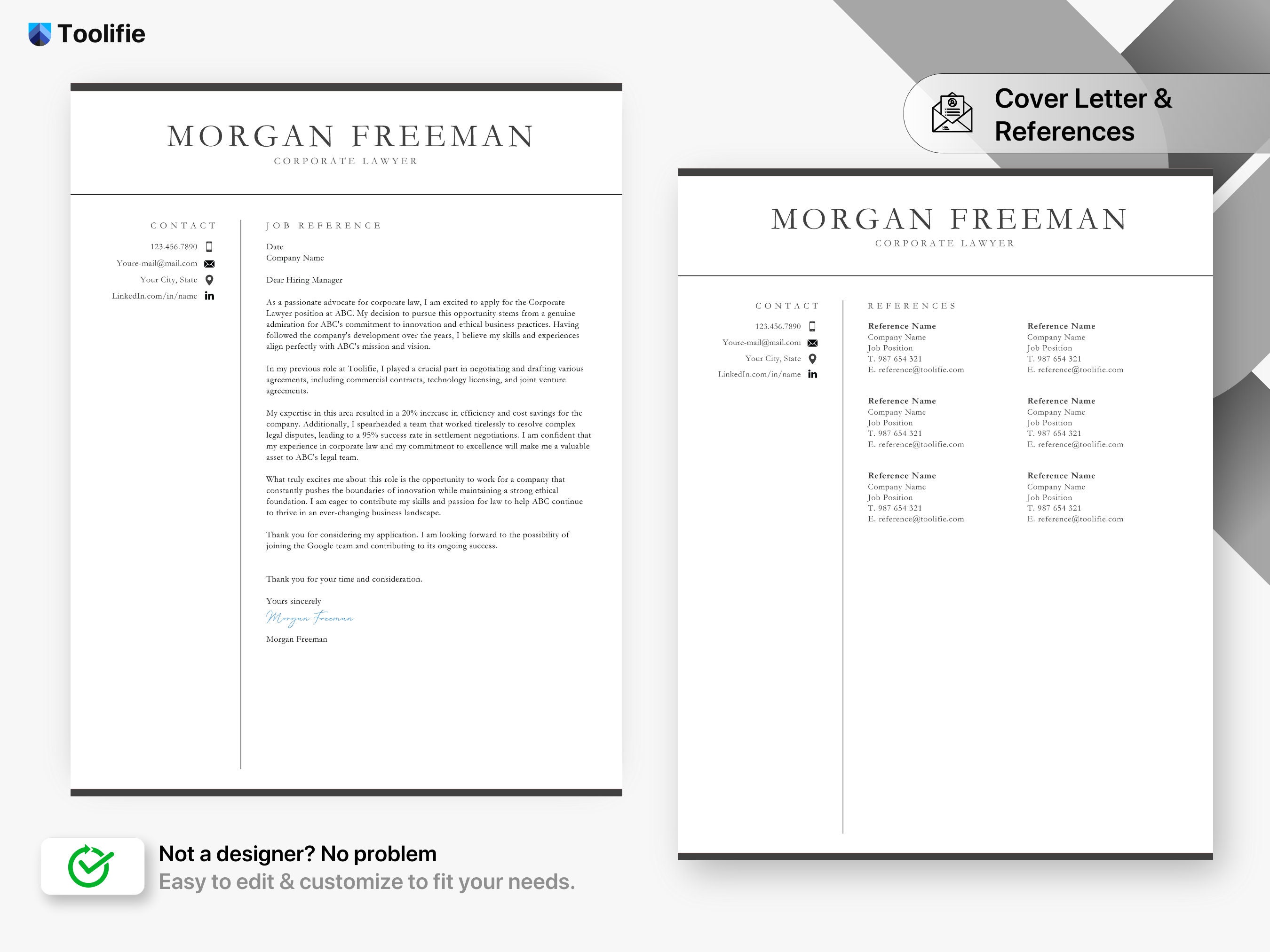 Toolifie

Cover Letter & References

MORGAN FREEMAN
CORPORATE LAWYER

CONTACT
123.456.7890
Youre-mail@mail.com
Your City, State
LinkedIn.com/in/name

JOB REFERENCE

Date
Company Name

Dear Hiring Manager

As a passionate advocate for corporate law, I am excited to apply for the Corporate Lawyer position at ABC. My decision to pursue this opportunity stems from a genuine admiration for ABC's commitment to innovation and ethical business practices. Having followed the company's development over the years, I believe my skills and experiences align perfectly with ABC's mission and vision.

In my previous role at Toolifie, I played a crucial part in negotiating and drafting various agreements, including commercial contracts, technology licensing, and joint venture agreements.

My expertise in this area resulted in a 20% increase in efficiency and cost savings for the company. Additionally, I spearheaded a team that worked tirelessly to resolve complex legal disputes, leading to a 95% success rate in settlement negotiations. I am confident that my experience in corporate law and my commitment to excellence will make me a valuable asset to ABC's legal team.

What truly excites me about this role is the opportunity to work for a company that constantly pushes the boundaries of innovation while maintaining a strong ethical foundation. I am eager to contribute my skills and passion for law to help ABC continue to thrive in an ever-changing business landscape.

Thank you for considering my application. I am looking forward to the possibility of joining the Google team and contributing to its ongoing success.

Thank you for your time and consideration.

Yours sincerely
Morgan Freeman
Morgan Freeman

MORGAN FREEMAN
CORPORATE LAWYER

CONTACT
123.456.7890
Youre-mail@mail.com
Your City, State
LinkedIn.com/in/name

REFERENCES

Reference Name
Company Name
Job Position
T. 987 654 321
E. reference@toolifie.com

Reference Name
Company Name
Job Position
T. 987 654 321
E. reference@toolifie.com

Reference Name
Company Name
Job Position
T. 987 654 321
E. reference@toolifie.com

Reference Name
Company Name
Job Position
T. 987 654 321
E. reference@toolifie.com

Reference Name
Company Name
Job Position
T. 987 654 321
E. reference@toolifie.com

Reference Name
Company Name
Job Position
T. 987 654 321
E. reference@toolifie.com

Not a designer? No problem
Easy to edit & customize to fit your needs.